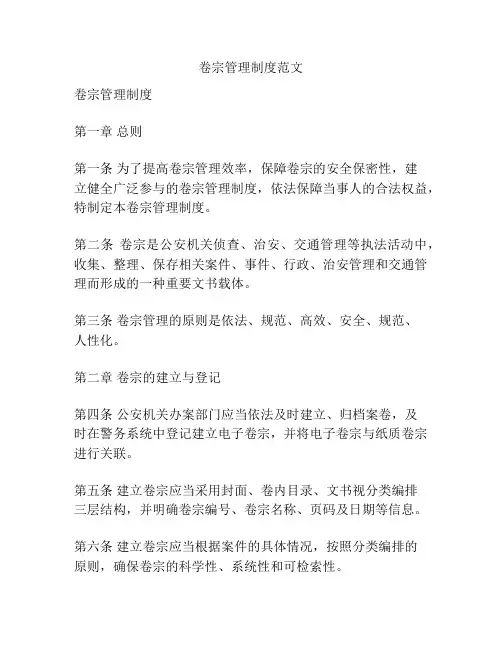 卷宗管理制度范文

卷宗管理制度

第一章 总则

第一条 为了提高卷宗管理效率，保障卷宗的安全保密性，建立健全广泛参与的卷宗管理制度，依法保障当事人的合法权益，特制定本卷宗管理制度。

第二条 卷宗是公安机关侦查、治安、交通管理等执法活动中，收集、整理、保存相关案件、事件、行政、治安管理和交通管理而形成的一种重要文书载体。

第三条 卷宗管理的原则是依法、规范、高效、安全、规范、人性化。

第二章 卷宗的建立与登记

第四条 公安机关办案部门应当依法及时建立、归档案卷，及时在警务系统中登记建立电子卷宗，并将电子卷宗与纸质卷宗进行关联。

第五条 建立卷宗应当采用封面、卷内目录、文书视分类编排三层结构，并明确卷宗编号、卷宗名称、页码及日期等信息。

第六条 建立卷宗应当根据案件的具体情况，按照分类编排的原则，确保卷宗的科学性、系统性和可检索性。